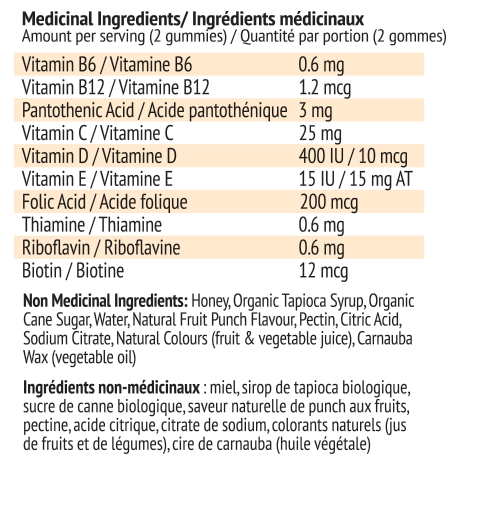 Medicinal Ingredients/ Ingrédients médicinaux
Amount per serving (2 gummies) / Quantité par portion (2 gommes)

| Vitamin B6 / Vitamine B6 | 0.6 mg |
|---|---|
| Vitamin B12 / Vitamine B12 | 1.2 mcg |
| Pantothenic Acid / Acide pantothénique | 3 mg |
| Vitamin C / Vitamine C | 25 mg |
| Vitamin D / Vitamine D | 400 IU / 10 mcg |
| Vitamin E / Vitamine E | 15 IU / 15 mg AT |
| Folic Acid / Acide folique | 200 mcg |
| Thiamine / Thiamine | 0.6 mg |
| Riboflavin / Riboflavine | 0.6 mg |
| Biotin / Biotine | 12 mcg |

Non Medicinal Ingredients: Honey, Organic Tapioca Syrup, Organic Cane Sugar, Water, Natural Fruit Punch Flavour, Pectin, Citric Acid, Sodium Citrate, Natural Colours (fruit & vegetable juice), Carnauba Wax (vegetable oil)

Ingrédients non-médicinaux : miel, sirop de tapioca biologique, sucre de canne biologique, saveur naturelle de punch aux fruits, pectine, acide citrique, citrate de sodium, colorants naturels (jus de fruits et de légumes), cire de carnauba (huile végétale)